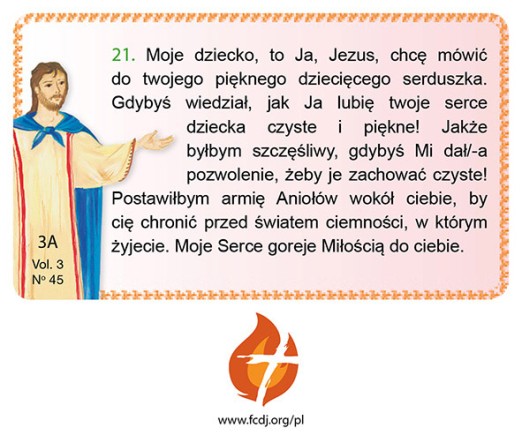 21. Moje dziecko, to Ja, Jezus, chcę mówić do twojego pięknego dziecięcego serduszka. Gdybyś wiedział, jak Ja lubię twoje serce dziecka czyste i piękne! Jakże byłbym szczęśliwy, gdybyś Mi dał/-a pozwolenie, żeby je zachować czyste! Postawiłbym armię Aniołów wokół ciebie, by cię chronić przed światem ciemności, w którym żyjecie. Moje Serce goreje Miłością do ciebie.

3A
Vol. 3
Nº 45

www.fcdj.org/pl